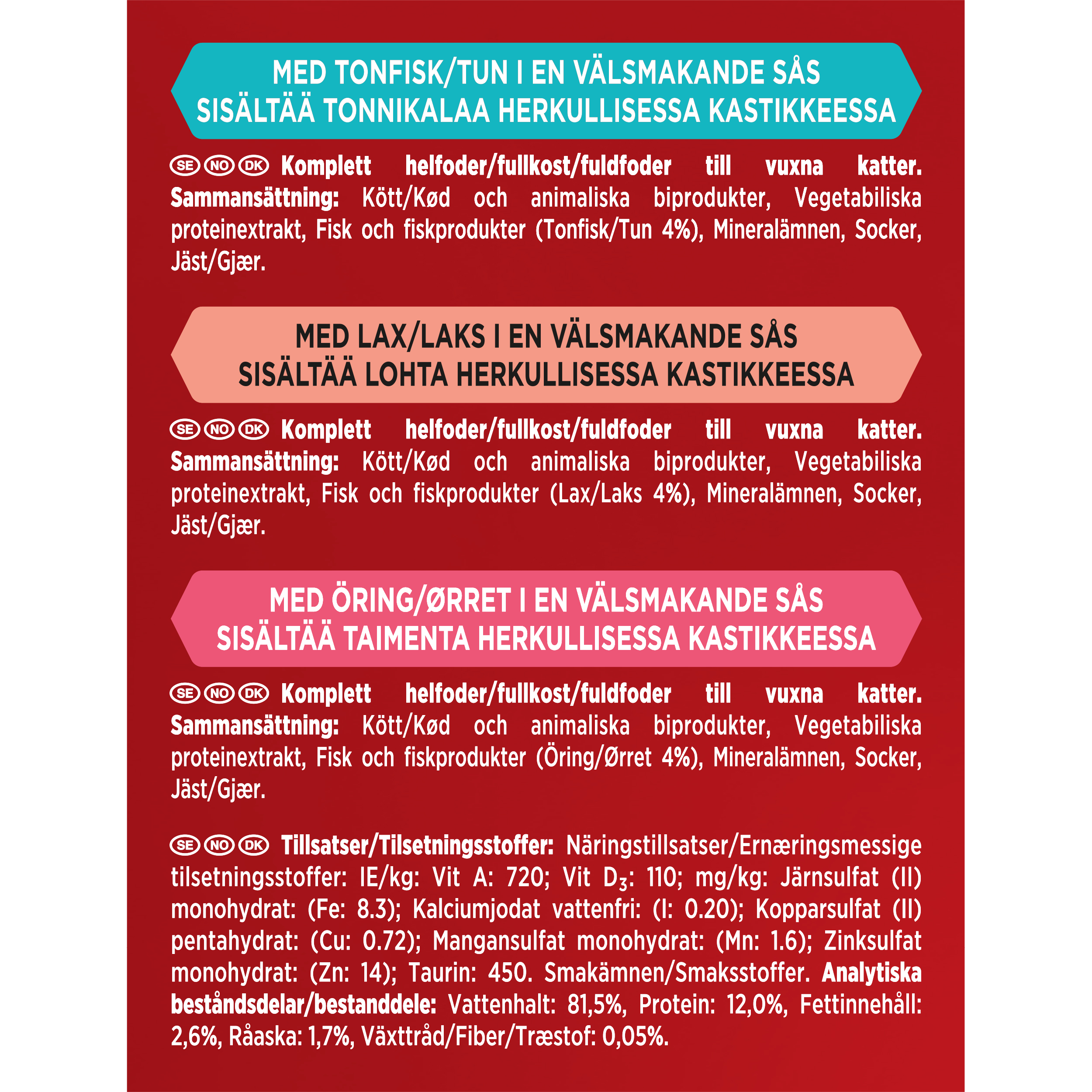 MED TONFISK/TUN I EN VÄLSMAKANDE SÅS
SISÄLTÄÄ TONNIKALAA HERKULLISESSA KASTIKKEESSA

SE NO DK Komplett helfoder/fullkost/fuldfoder till vuxna katter. Sammansättning: Kött/Kød och animaliska biprodukter, Vegetabiliska proteinextrakt, Fisk och fiskprodukter (Tonfisk/Tun 4%), Mineralämnen, Socker, Jäst/Gjær.

MED LAX/LAKS I EN VÄLSMAKANDE SÅS
SISÄLTÄÄ LOHTA HERKULLISESSA KASTIKKEESSA

SE NO DK Komplett helfoder/fullkost/fuldfoder till vuxna katter. Sammansättning: Kött/Kød och animaliska biprodukter, Vegetabiliska proteinextrakt, Fisk och fiskprodukter (Lax/Laks 4%), Mineralämnen, Socker, Jäst/Gjær.

MED ÖRING/ØRRET I EN VÄLSMAKANDE SÅS
SISÄLTÄÄ TAIMENTA HERKULLISESSA KASTIKKEESSA

SE NO DK Komplett helfoder/fullkost/fuldfoder till vuxna katter. Sammansättning: Kött/Kød och animaliska biprodukter, Vegetabiliska proteinextrakt, Fisk och fiskprodukter (Öring/Ørret 4%), Mineralämnen, Socker, Jäst/Gjær.

SE NO DK Tillsatser/Tilsetningsstoffer: Näringstillsatser/Ernæringsmessige tilsetningsstoffer: IE/kg: Vit A: 720; Vit $D_3$: 110; mg/kg: Järnsulfat (II) monohydrat: (Fe: 8.3); Kalciumjodat vattenfri: (I: 0.20); Kopparsulfat (II) pentahydrat: (Cu: 0.72); Mangansulfat monohydrat: (Mn: 1.6); Zinksulfat monohydrat: (Zn: 14); Taurin: 450. Smakämnen/Smaksstoffer. Analytiska beståndsdelar/bestanddele: Vattenhalt: 81,5%, Protein: 12,0%, Fettinnehåll: 2,6%, Råaska: 1,7%, Växttråd/Fiber/Træstof: 0,05%.